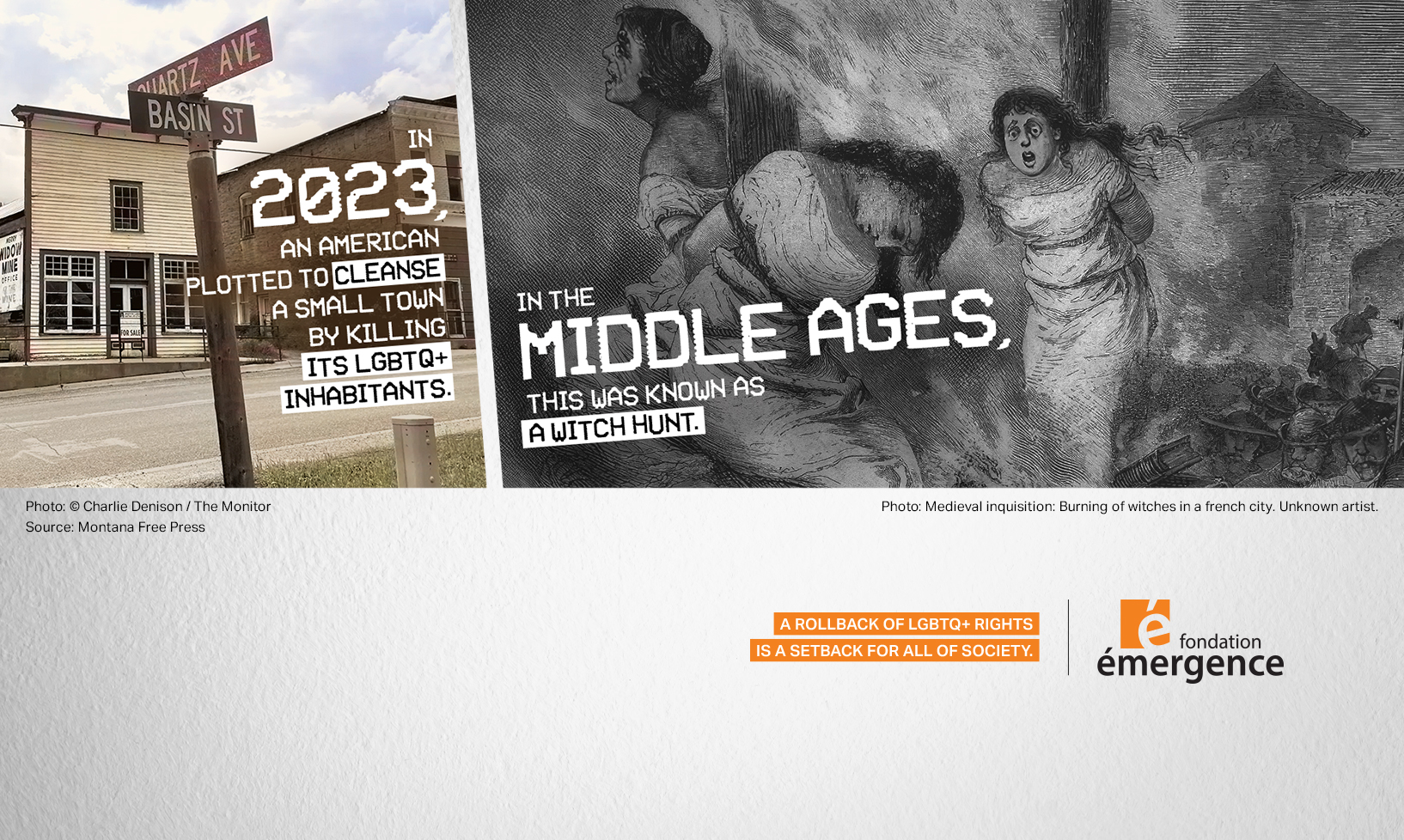 QUARTZ AVE
BASIN ST

MERRY WIDOW MINE OFFICE

FOR SALE

IN 2023, AN AMERICAN PLOTTED TO CLEANSE A SMALL TOWN BY KILLING ITS LGBTQ+ INHABITANTS.

IN THE MIDDLE AGES, THIS WAS KNOWN AS A WITCH HUNT.

Photo: © Charlie Denison / The Monitor
Source: Montana Free Press

Photo: Medieval inquisition: Burning of witches in a french city. Unknown artist.

A ROLLBACK OF LGBTQ+ RIGHTS IS A SETBACK FOR ALL OF SOCIETY.

é fondation émergence